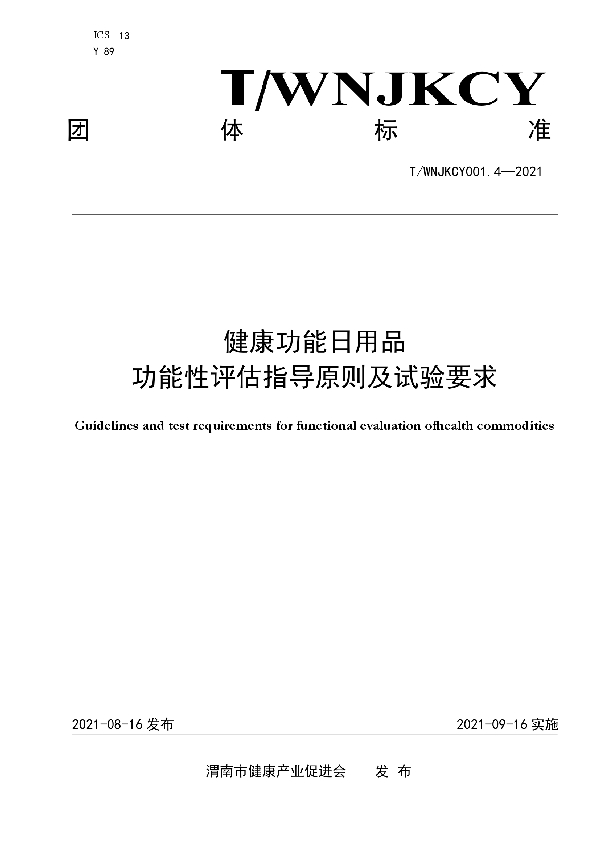 ICS 13
Y 89

T/WNJKCY

团 体 标 准

T/WNJKCY001.4—2021

健康功能日用品
功能性评估指导原则及试验要求

Guidelines and test requirements for functional evaluation ofhealth commodities

2021-08-16 发布

2021-09-16 实施

渭南市健康产业促进会 发 布